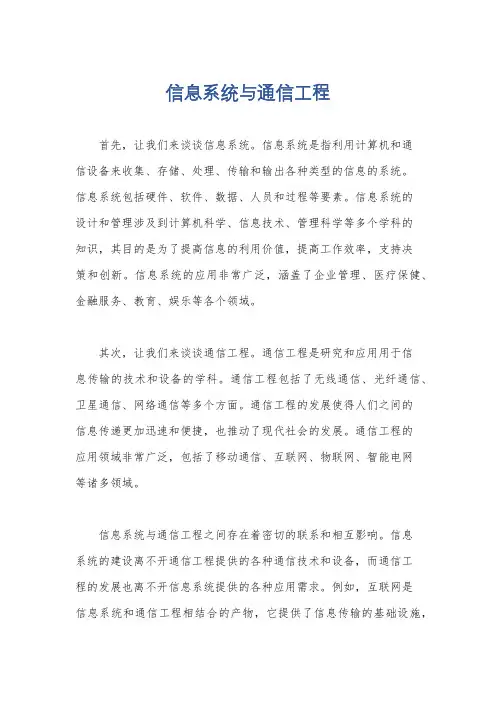 信息系统与通信工程

首先，让我们来谈谈信息系统。信息系统是指利用计算机和通信设备来收集、存储、处理、传输和输出各种类型的信息的系统。信息系统包括硬件、软件、数据、人员和过程等要素。信息系统的设计和管理涉及到计算机科学、信息技术、管理科学等多个学科的知识，其目的是为了提高信息的利用价值，提高工作效率，支持决策和创新。信息系统的应用非常广泛，涵盖了企业管理、医疗保健、金融服务、教育、娱乐等各个领域。

其次，让我们来谈谈通信工程。通信工程是研究和应用用于信息传输的技术和设备的学科。通信工程包括了无线通信、光纤通信、卫星通信、网络通信等多个方面。通信工程的发展使得人们之间的信息传递更加迅速和便捷，也推动了现代社会的发展。通信工程的应用领域非常广泛，包括了移动通信、互联网、物联网、智能电网等诸多领域。

信息系统与通信工程之间存在着密切的联系和相互影响。信息系统的建设离不开通信工程提供的各种通信技术和设备，而通信工程的发展也离不开信息系统提供的各种应用需求。例如，互联网是信息系统和通信工程相结合的产物，它提供了信息传输的基础设施，